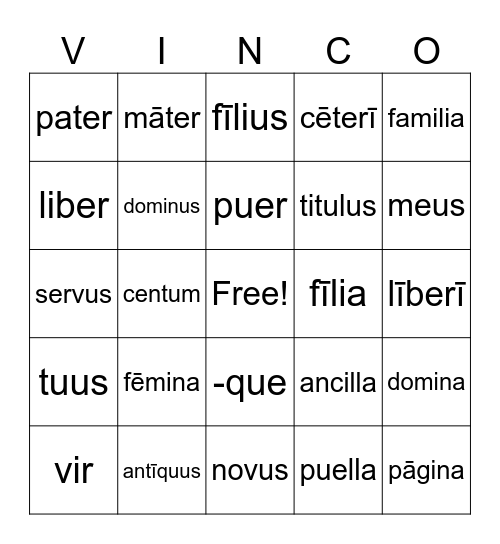 | V | I | N | C | O |
|---|---|---|---|---|
| pater | māter | fīlius | cēterī | familia |
| liber | dominus | puer | titulus | meus |
| servus | centum | Free! | fīlia | līberī |
| tuus | fēmina | -que | ancilla | domina |
| vir | antīquus | novus | puella | pāgina |